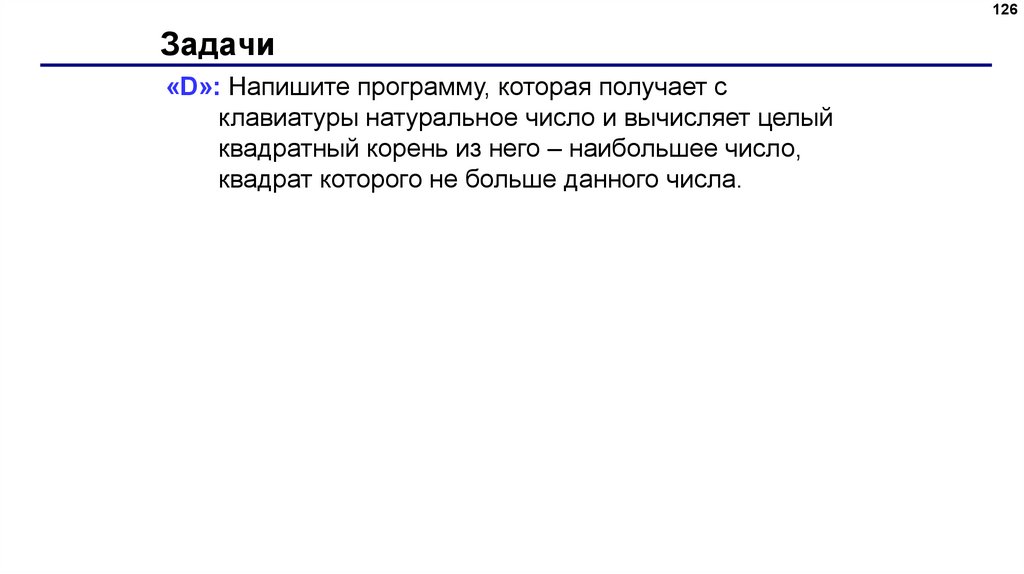 126

Задачи

«D»: Напишите программу, которая получает с клавиатуры натуральное число и вычисляет целый квадратный корень из него – наибольшее число, квадрат которого не больше данного числа.